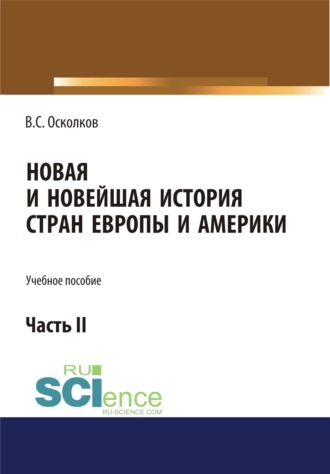 В.С. Осколков

НОВАЯ И НОВЕЙШАЯ ИСТОРИЯ СТРАН ЕВРОПЫ И АМЕРИКИ

Учебное пособие

Часть II

RU SCIence
RU-SCIENCE.COM